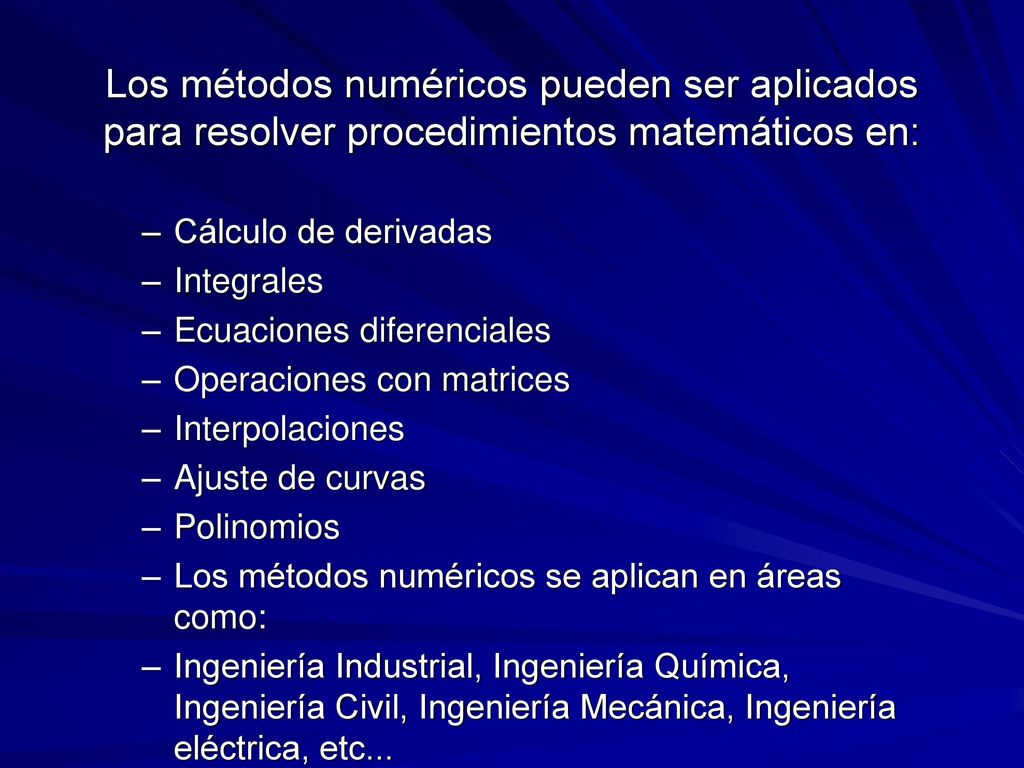 Los métodos numéricos pueden ser aplicados para resolver procedimientos matemáticos en:

– Cálculo de derivadas
– Integrales
– Ecuaciones diferenciales
– Operaciones con matrices
– Interpolaciones
– Ajuste de curvas
– Polinomios
– Los métodos numéricos se aplican en áreas como:
– Ingeniería Industrial, Ingeniería Química, Ingeniería Civil, Ingeniería Mecánica, Ingeniería eléctrica, etc...